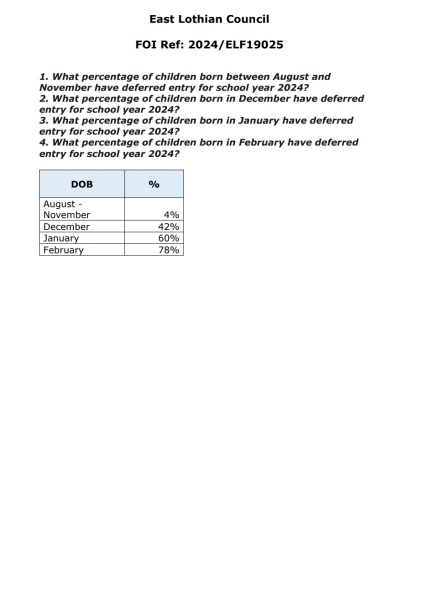 East Lothian Council

FOI Ref: 2024/ELF19025

1. What percentage of children born between August and November have deferred entry for school year 2024?
2. What percentage of children born in December have deferred entry for school year 2024?
3. What percentage of children born in January have deferred entry for school year 2024?
4. What percentage of children born in February have deferred entry for school year 2024?

| DOB | % |
|---|---|
| August - November | 4% |
| December | 42% |
| January | 60% |
| February | 78% |